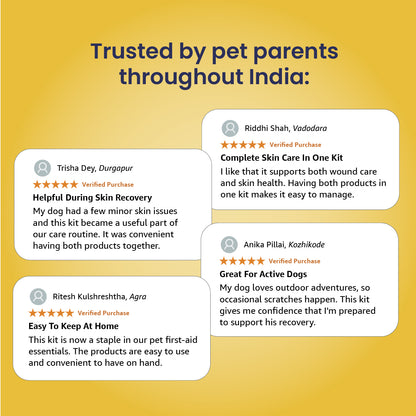 Trusted by pet parents throughout India:

Trisha Dey, Durgapur
★★★★★ Verified Purchase
Helpful During Skin Recovery
My dog had a few minor skin issues and this kit became a useful part of our care routine. It was convenient having both products together.

Ritesh Kulshreshtha, Agra
★★★★★ Verified Purchase
Easy To Keep At Home
This kit is now a staple in our pet first-aid essentials. The products are easy to use and convenient to have on hand.

Riddhi Shah, Vadodara
★★★★★ Verified Purchase
Complete Skin Care In One Kit
I like that it supports both wound care and skin health. Having both products in one kit makes it easy to manage.

Anika Pillai, Kozhikode
★★★★★ Verified Purchase
Great For Active Dogs
My dog loves outdoor adventures, so occasional scratches happen. This kit gives me confidence that I'm prepared to support his recovery.